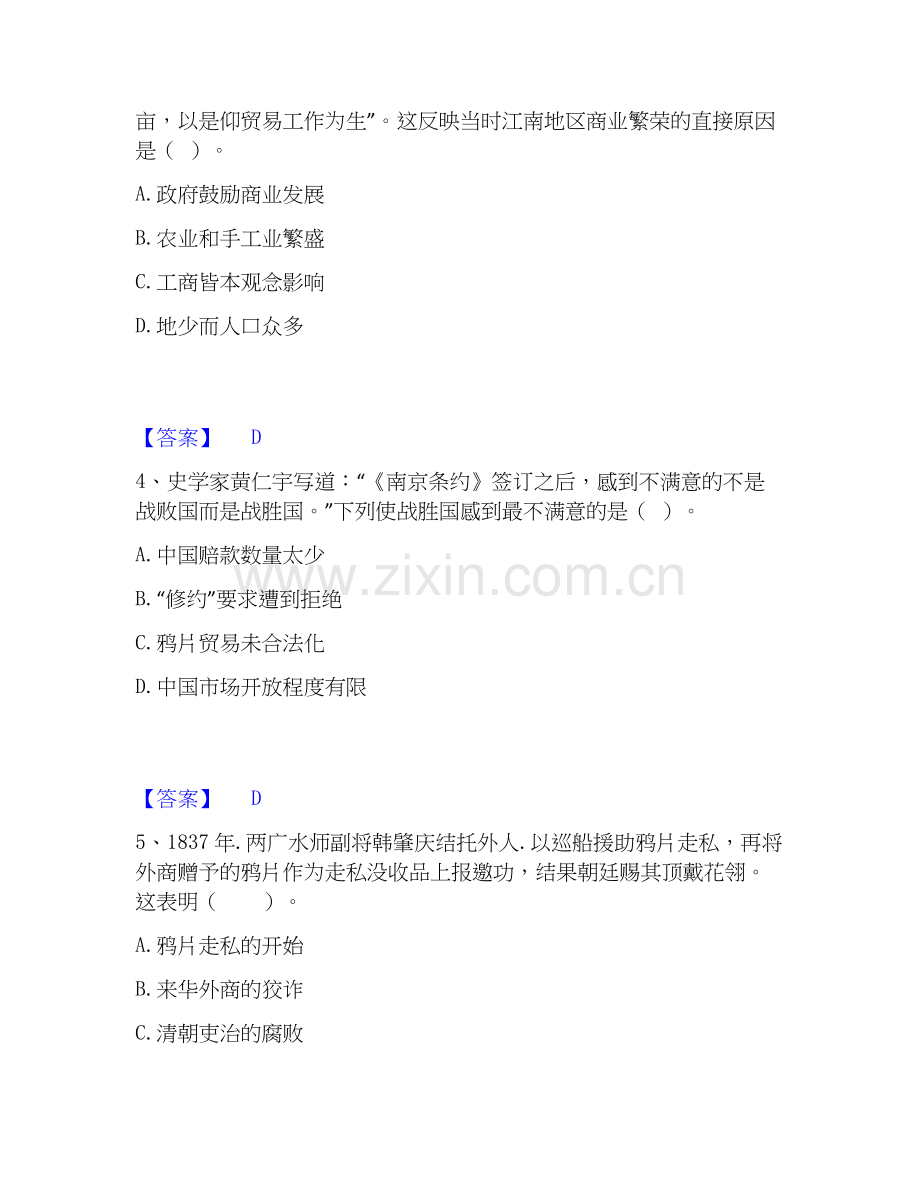 亩，以是仰贸易工作为生”。这反映当时江南地区商业繁荣的直接原因是（ ）。

A.政府鼓励商业发展

B.农业和手工业繁盛

C.工商皆本观念影响

D.地少而人口众多

【答案】 D

4、史学家黄仁宇写道：“《南京条约》签订之后，感到不满意的不是战败国而是战胜国。”下列使战胜国感到最不满意的是（ ）。

A.中国赔款数量太少

B.“修约”要求遭到拒绝

C.鸦片贸易未合法化

D.中国市场开放程度有限

【答案】 D

5、1837年.两广水师副将韩肇庆结托外人.以巡船援助鸦片走私，再将外商赠予的鸦片作为走私没收品上报邀功，结果朝廷赐其顶戴花翎。这表明（ ）。

A.鸦片走私的开始

B.来华外商的狡诈

C.清朝吏治的腐败

www.zixin.com.cn